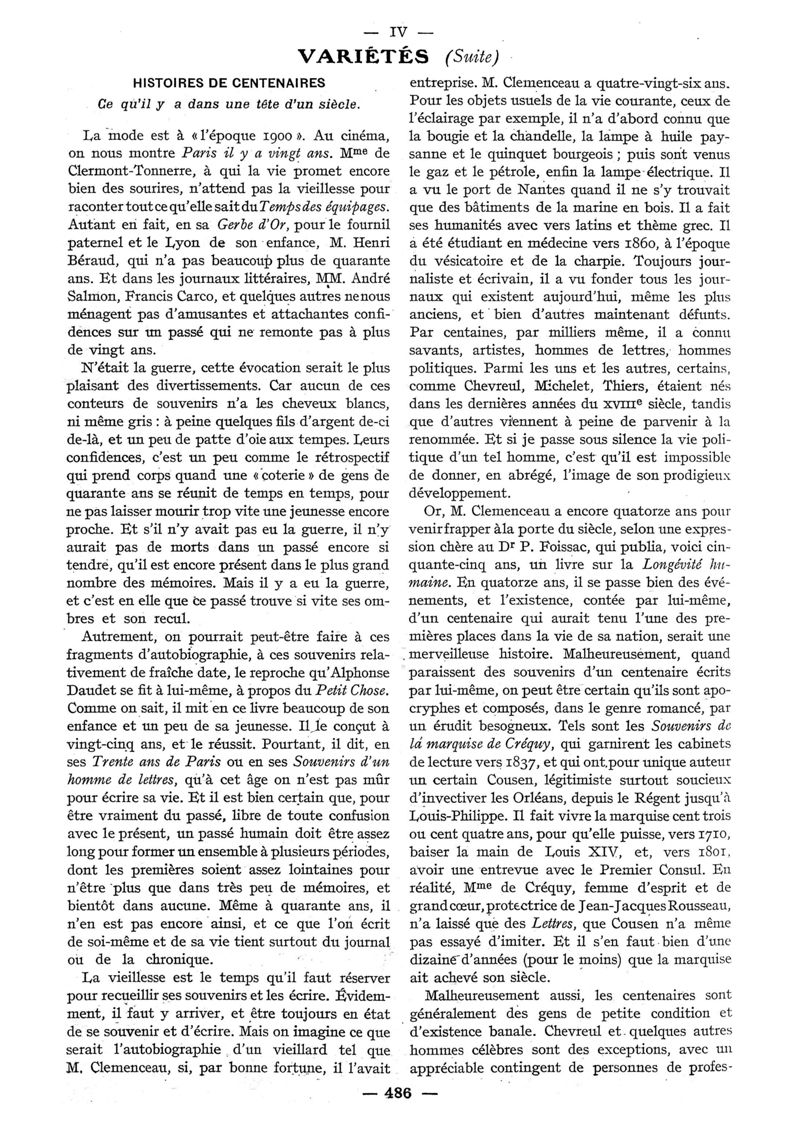 — IV —

VARIÉTÉS (Suite)

HISTOIRES DE CENTENAIRES

Ce qu'il y a dans une tête d'un siècle.

La mode est à « l'époque 1900 ». Au cinéma, on nous montre Paris il y a vingt ans. Mme de Clermont-Tonnerre, à qui la vie promet encore bien des sourires, n'attend pas la vieillesse pour raconter tout ce qu'elle sait du Temps des équipages. Autant en fait, en sa Gerbe d'Or, pour le fournil paternel et le Lyon de son enfance, M. Henri Béraud, qui n'a pas beaucoup plus de quarante ans. Et dans les journaux littéraires, MM. André Salmon, Francis Carco, et quelques autres ne nous ménagent pas d'amusantes et attachantes confidences sur un passé qui ne remonte pas à plus de vingt ans.

N'était la guerre, cette évocation serait le plus plaisant des divertissements. Car aucun de ces conteurs de souvenirs n'a les cheveux blancs, ni même gris : à peine quelques fils d'argent de-ci de-là, et un peu de patte d'oie aux tempes. Leurs confidences, c'est un peu comme le rétrospectif qui prend corps quand une « coterie » de gens de quarante ans se réunit de temps en temps, pour ne pas laisser mourir trop vite une jeunesse encore proche. Et s'il n'y avait pas eu la guerre, il n'y aurait pas de morts dans un passé encore si tendre, qu'il est encore présent dans le plus grand nombre des mémoires. Mais il y a eu la guerre, et c'est en elle que ce passé trouve si vite ses ombres et son recul.

Autrement, on pourrait peut-être faire à ces fragments d'autobiographie, à ces souvenirs relativement de fraîche date, le reproche qu'Alphonse Daudet se fit à lui-même, à propos du Petit Chose. Comme on sait, il mit en ce livre beaucoup de son enfance et un peu de sa jeunesse. Il le conçut à vingt-cinq ans, et le réussit. Pourtant, il dit, en ses Trente ans de Paris ou en ses Souvenirs d'un homme de lettres, qu'à cet âge on n'est pas mûr pour écrire sa vie. Et il est bien certain que, pour être vraiment du passé, libre de toute confusion avec le présent, un passé humain doit être assez long pour former un ensemble à plusieurs périodes, dont les premières soient assez lointaines pour n'être plus que dans très peu de mémoires, et bientôt dans aucune. Même à quarante ans, il n'en est pas encore ainsi, et ce que l'on écrit de soi-même et de sa vie tient surtout du journal ou de la chronique.

La vieillesse est le temps qu'il faut réserver pour recueillir ses souvenirs et les écrire. Évidemment, il faut y arriver, et être toujours en état de se souvenir et d'écrire. Mais on imagine ce que serait l'autobiographie d'un vieillard tel que M. Clemenceau, si, par bonne fortune, il l'avait entreprise. M. Clemenceau a quatre-vingt-six ans. Pour les objets usuels de la vie courante, ceux de l'éclairage par exemple, il n'a d'abord connu que la bougie et la chandelle, la lampe à huile paysanne et le quinquet bourgeois ; puis sont venus le gaz et le pétrole, enfin la lampe électrique. Il a vu le port de Nantes quand il ne s'y trouvait que des bâtiments de la marine en bois. Il a fait ses humanités avec vers latins et thème grec. Il a été étudiant en médecine vers 1860, à l'époque du vésicatoire et de la charpie. Toujours journaliste et écrivain, il a vu fonder tous les journaux qui existent aujourd'hui, même les plus anciens, et bien d'autres maintenant défunts. Par centaines, par milliers même, il a connu savants, artistes, hommes de lettres, hommes politiques. Parmi les uns et les autres, certains, comme Chevreul, Michelet, Thiers, étaient nés dans les dernières années du XVIIIe siècle, tandis que d'autres viennent à peine de parvenir à la renommée. Et si je passe sous silence la vie politique d'un tel homme, c'est qu'il est impossible de donner, en abrégé, l'image de son prodigieux développement.

Or, M. Clemenceau a encore quatorze ans pour venir frapper à la porte du siècle, selon une expression chère au Dr P. Foissac, qui publia, voici cinquante-cinq ans, un livre sur la Longévité humaine. En quatorze ans, il se passe bien des événements, et l'existence, contée par lui-même, d'un centenaire qui aurait tenu l'une des premières places dans la vie de sa nation, serait une merveilleuse histoire. Malheureusement, quand paraissent des souvenirs d'un centenaire écrits par lui-même, on peut être certain qu'ils sont apocryphes et composés, dans le genre romancé, par un érudit besogneux. Tels sont les Souvenirs de la marquise de Créquy, qui garnirent les cabinets de lecture vers 1837, et qui ont pour unique auteur un certain Cousen, légitimiste surtout soucieux d'invectiver les Orléans, depuis le Régent jusqu'à Louis-Philippe. Il fait vivre la marquise cent trois ou cent quatre ans, pour qu'elle puisse, vers 1710, baiser la main de Louis XIV, et, vers 1801, avoir une entrevue avec le Premier Consul. En réalité, Mme de Créquy, femme d'esprit et de grand cœur, protectrice de Jean-Jacques Rousseau, n'a laissé que des Lettres, que Cousen n'a même pas essayé d'imiter. Et il s'en faut bien d'une dizaine d'années (pour le moins) que la marquise ait achevé son siècle.

Malheureusement aussi, les centenaires sont généralement des gens de petite condition et d'existence banale. Chevreul et quelques autres hommes célèbres sont des exceptions, avec un appréciable contingent de personnes de profes-

— 486 —